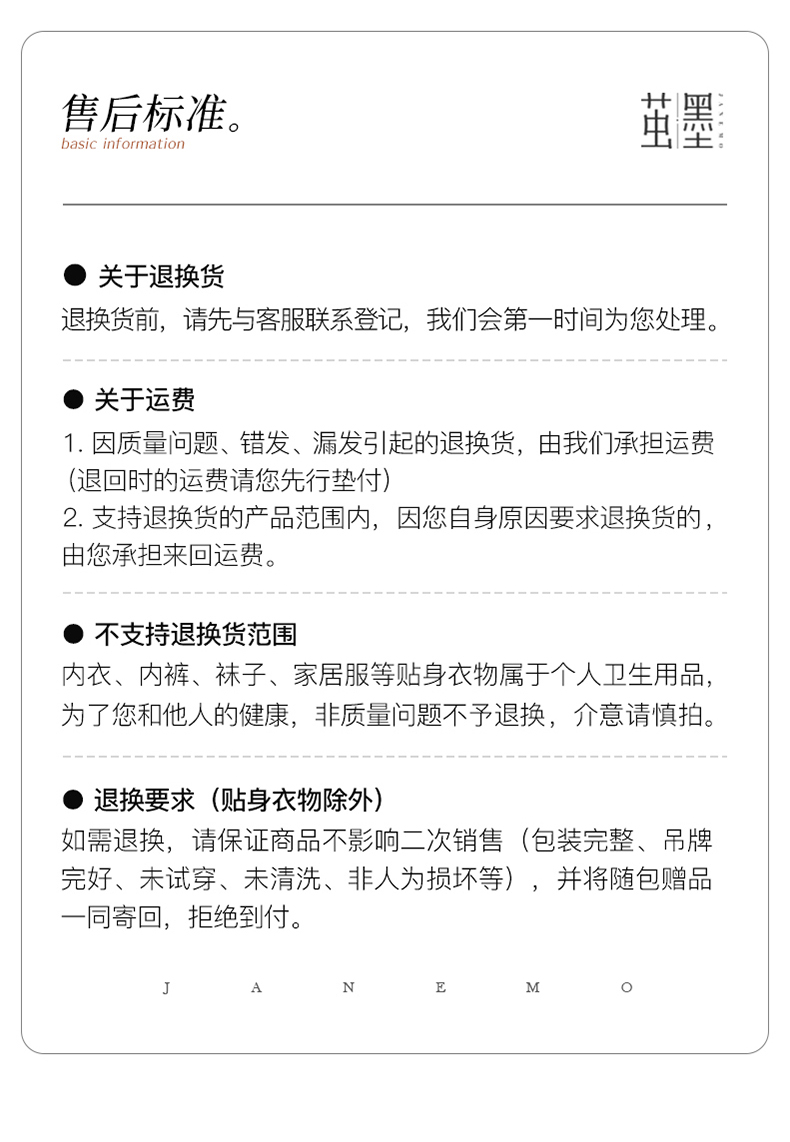 售后标准。
basic information

茧墨
JANEMO

● 关于退换货
退换货前，请先与客服联系登记，我们会第一时间为您处理。

● 关于运费
1. 因质量问题、错发、漏发引起的退换货，由我们承担运费（退回时的运费请您先行垫付）
2. 支持退换货的产品范围内，因您自身原因要求退换货的，由您承担来回运费。

● 不支持退换货范围
内衣、内裤、袜子、家居服等贴身衣物属于个人卫生用品，为了您和他人的健康，非质量问题不予退换，介意请慎拍。

● 退换要求（贴身衣物除外）
如需退换，请保证商品不影响二次销售（包装完整、吊牌完好、未试穿、未清洗、非人为损坏等），并将随包赠品一同寄回，拒绝到付。

J A N E M O